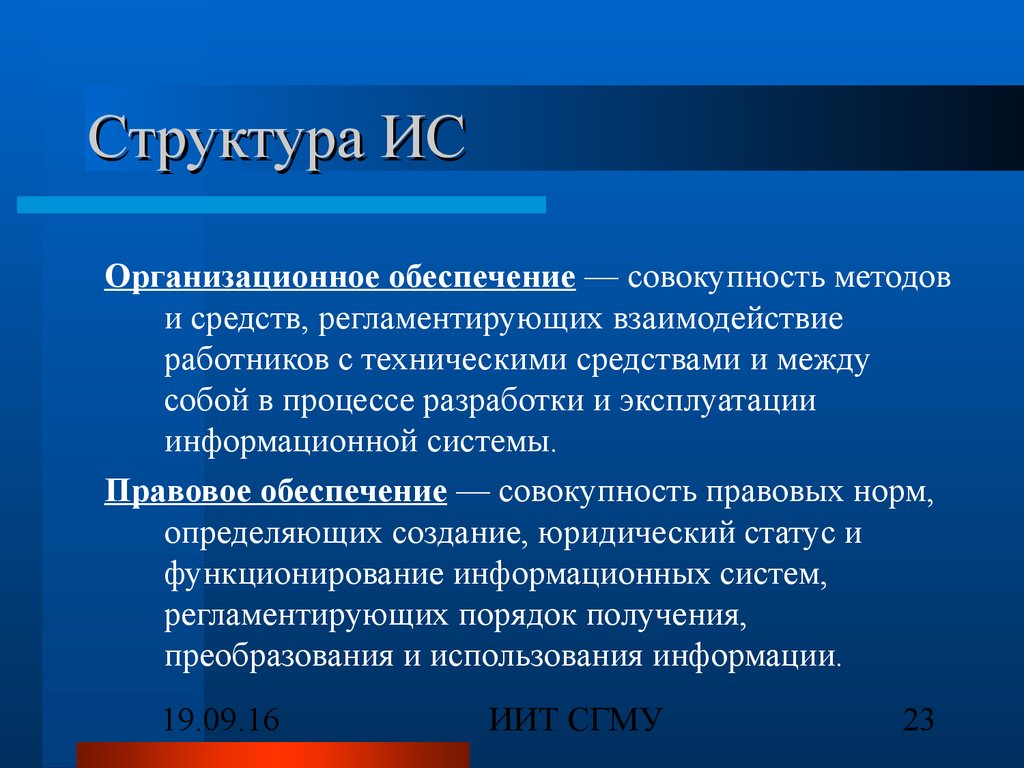 Структура ИС

Организационное обеспечение — совокупность методов и средств, регламентирующих взаимодействие работников с техническими средствами и между собой в процессе разработки и эксплуатации информационной системы.

Правовое обеспечение — совокупность правовых норм, определяющих создание, юридический статус и функционирование информационных систем, регламентирующих порядок получения, преобразования и использования информации.

19.09.16

ИИТ СГМУ

23